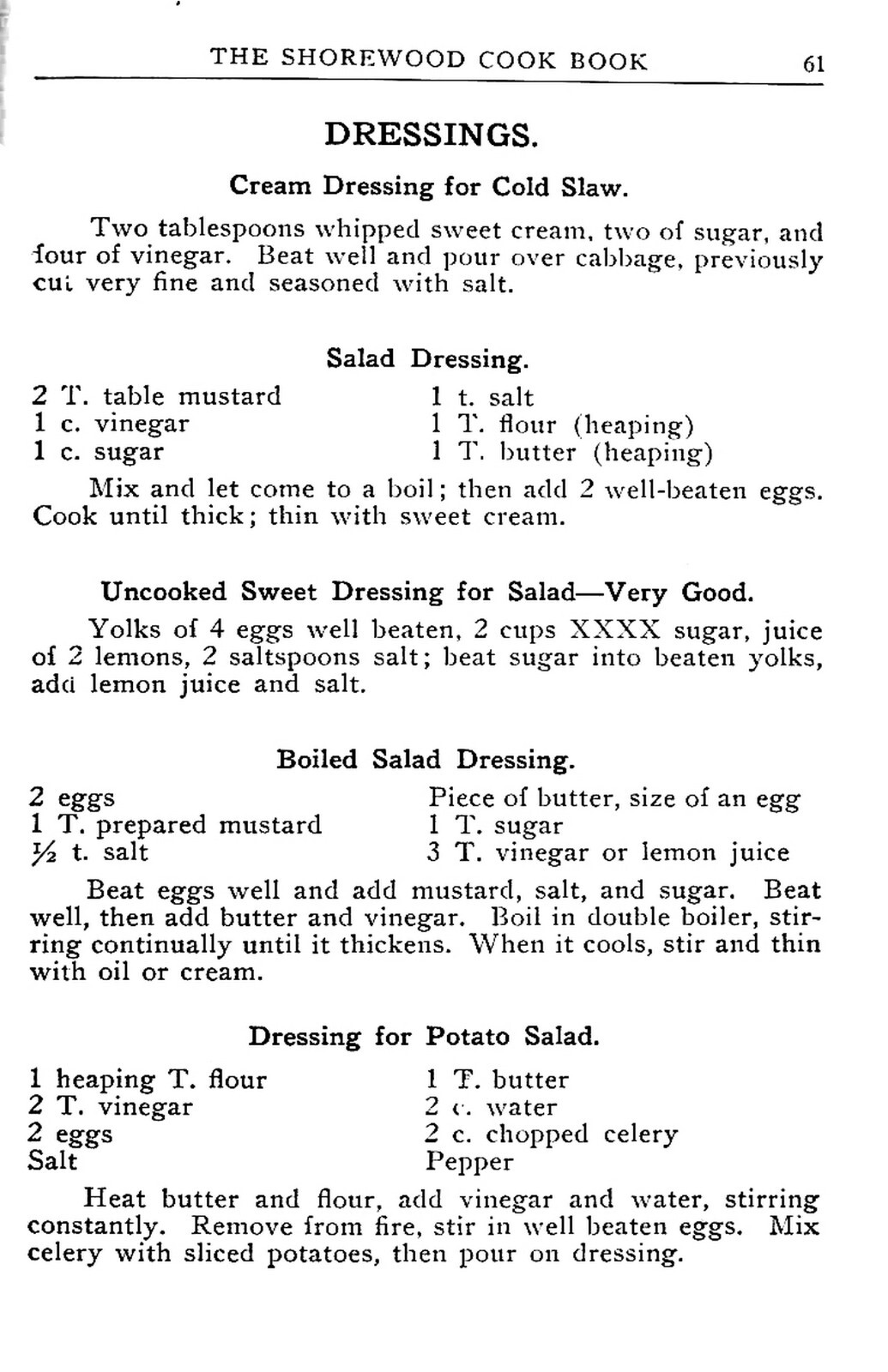 THE SHOREWOOD COOK BOOK 61

DRESSINGS.

Cream Dressing for Cold Slaw.

Two tablespoons whipped sweet cream, two of sugar, and four of vinegar. Beat well and pour over cabbage, previously cut very fine and seasoned with salt.

Salad Dressing.

2 T. table mustard
1 c. vinegar
1 c. sugar

1 t. salt
1 T. flour (heaping)
1 T. butter (heaping)

Mix and let come to a boil; then add 2 well-beaten eggs. Cook until thick; thin with sweet cream.

Uncooked Sweet Dressing for Salad—Very Good.

Yolks of 4 eggs well beaten, 2 cups XXXX sugar, juice of 2 lemons, 2 saltspoons salt; beat sugar into beaten yolks, add lemon juice and salt.

Boiled Salad Dressing.

2 eggs
1 T. prepared mustard
½ t. salt

Piece of butter, size of an egg
1 T. sugar
3 T. vinegar or lemon juice

Beat eggs well and add mustard, salt, and sugar. Beat well, then add butter and vinegar. Boil in double boiler, stirring continually until it thickens. When it cools, stir and thin with oil or cream.

Dressing for Potato Salad.

1 heaping T. flour
2 T. vinegar
2 eggs
Salt

1 T. butter
2 c. water
2 c. chopped celery
Pepper

Heat butter and flour, add vinegar and water, stirring constantly. Remove from fire, stir in well beaten eggs. Mix celery with sliced potatoes, then pour on dressing.